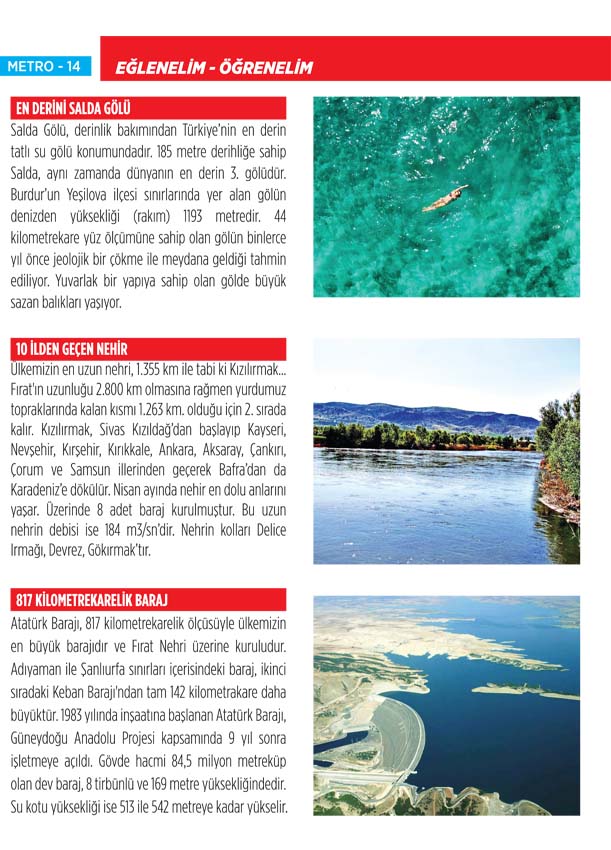 METRO - 14

EĞLENELİM - ÖĞRENELİM

EN DERİNİ SALDA GÖLÜ

Salda Gölü, derinlik bakımından Türkiye'nin en derin tatlı su gölü konumundadır. 185 metre derihliğe sahip Salda, aynı zamanda dünyanın en derin 3. gölüdür. Burdur'un Yeşilova ilçesi sınırlarında yer alan gölün denizden yüksekliği (rakım) 1193 metredir. 44 kilometrekare yüz ölçümüne sahip olan gölün binlerce yıl önce jeolojik bir çökme ile meydana geldiği tahmin ediliyor. Yuvarlak bir yapıya sahip olan gölde büyük sazan balıkları yaşıyor.

10 İLDEN GEÇEN NEHİR

Ülkemizin en uzun nehri, 1.355 km ile tabi ki Kızılırmak... Fırat'ın uzunluğu 2.800 km olmasına rağmen yurdumuz topraklarında kalan kısmı 1.263 km. olduğu için 2. sırada kalır. Kızılırmak, Sivas Kızıldağ'dan başlayıp Kayseri, Nevşehir, Kırşehir, Kırıkkale, Ankara, Aksaray, Çankırı, Çorum ve Samsun illerinden geçerek Bafra'dan da Karadeniz'e dökülür. Nisan ayında nehir en dolu anlarını yaşar. Üzerinde 8 adet baraj kurulmuştur. Bu uzun nehrin debisi ise 184 m3/sn'dir. Nehrin kolları Delice Irmağı, Devrez, Gökırmak'tır.

817 KİLOMETREKARELİK BARAJ

Atatürk Barajı, 817 kilometrekarelik ölçüsüyle ülkemizin en büyük barajıdır ve Fırat Nehri üzerine kuruludur. Adıyaman ile Şanlıurfa sınırları içerisindeki baraj, ikinci sıradaki Keban Barajı'ndan tam 142 kilometrakare daha büyüktür. 1983 yılında inşaatına başlanan Atatürk Barajı, Güneydoğu Anadolu Projesi kapsamında 9 yıl sonra işletmeye açıldı. Gövde hacmi 84,5 milyon metreküp olan dev baraj, 8 tirbünlü ve 169 metre yüksekliğindedir. Su kotu yüksekliği ise 513 ile 542 metreye kadar yükselir.